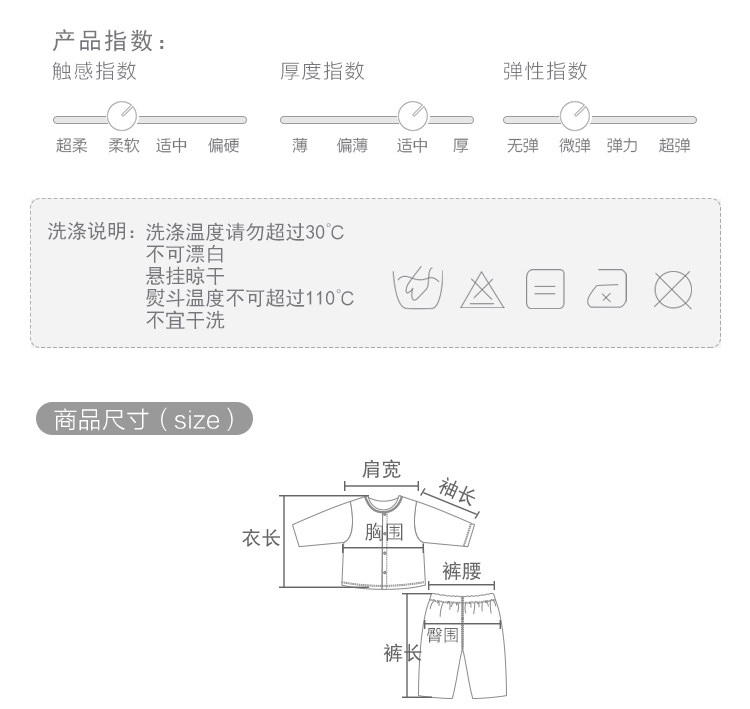 产品指数：

触感指数
超柔 柔软 适中 偏硬

厚度指数
薄 偏薄 适中 厚

弹性指数
无弹 微弹 弹力 超弹

洗涤说明：洗涤温度请勿超过30°C
不可漂白
悬挂晾干
熨斗温度不可超过110°C
不宜干洗

商品尺寸（size）

肩宽
袖长
衣长
胸围
裤腰
臀围
裤长